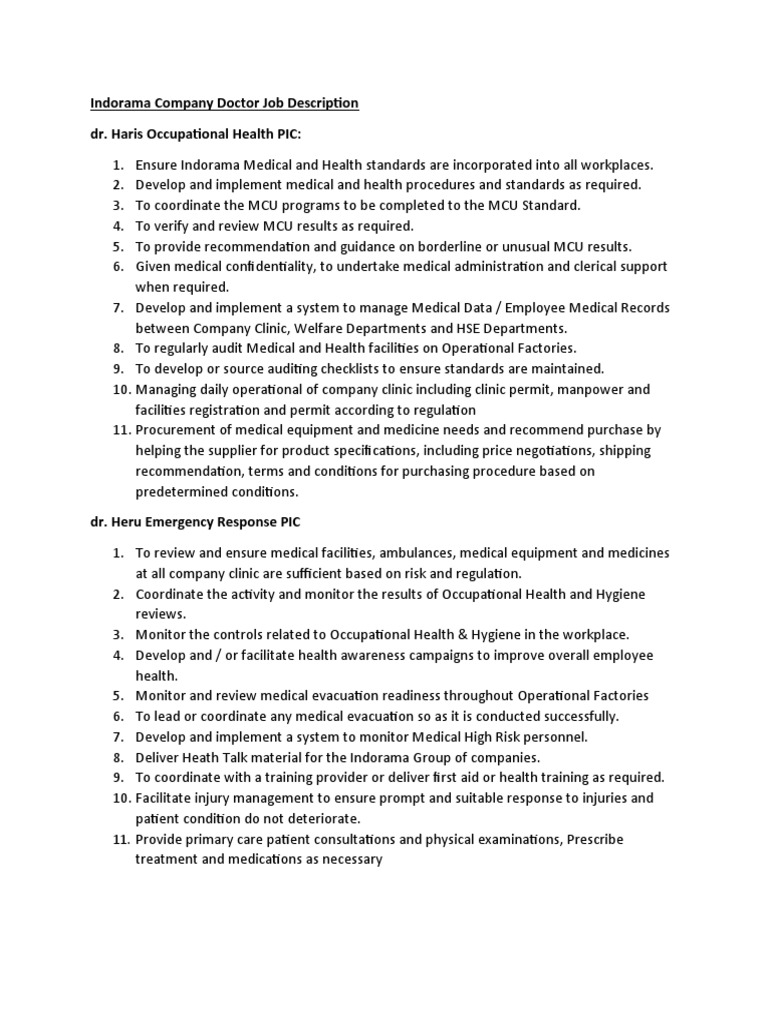 Indorama Company Doctor Job Description

dr. Haris Occupational Health PIC:

1. Ensure Indorama Medical and Health standards are incorporated into all workplaces.
2. Develop and implement medical and health procedures and standards as required.
3. To coordinate the MCU programs to be completed to the MCU Standard.
4. To verify and review MCU results as required.
5. To provide recommendation and guidance on borderline or unusual MCU results.
6. Given medical confidentiality, to undertake medical administration and clerical support when required.
7. Develop and implement a system to manage Medical Data / Employee Medical Records between Company Clinic, Welfare Departments and HSE Departments.
8. To regularly audit Medical and Health facilities on Operational Factories.
9. To develop or source auditing checklists to ensure standards are maintained.
10. Managing daily operational of company clinic including clinic permit, manpower and facilities registration and permit according to regulation
11. Procurement of medical equipment and medicine needs and recommend purchase by helping the supplier for product specifications, including price negotiations, shipping recommendation, terms and conditions for purchasing procedure based on predetermined conditions.

dr. Heru Emergency Response PIC

1. To review and ensure medical facilities, ambulances, medical equipment and medicines at all company clinic are sufficient based on risk and regulation.
2. Coordinate the activity and monitor the results of Occupational Health and Hygiene reviews.
3. Monitor the controls related to Occupational Health & Hygiene in the workplace.
4. Develop and / or facilitate health awareness campaigns to improve overall employee health.
5. Monitor and review medical evacuation readiness throughout Operational Factories
6. To lead or coordinate any medical evacuation so as it is conducted successfully.
7. Develop and implement a system to monitor Medical High Risk personnel.
8. Deliver Heath Talk material for the Indorama Group of companies.
9. To coordinate with a training provider or deliver first aid or health training as required.
10. Facilitate injury management to ensure prompt and suitable response to injuries and patient condition do not deteriorate.
11. Provide primary care patient consultations and physical examinations, Prescribe treatment and medications as necessary